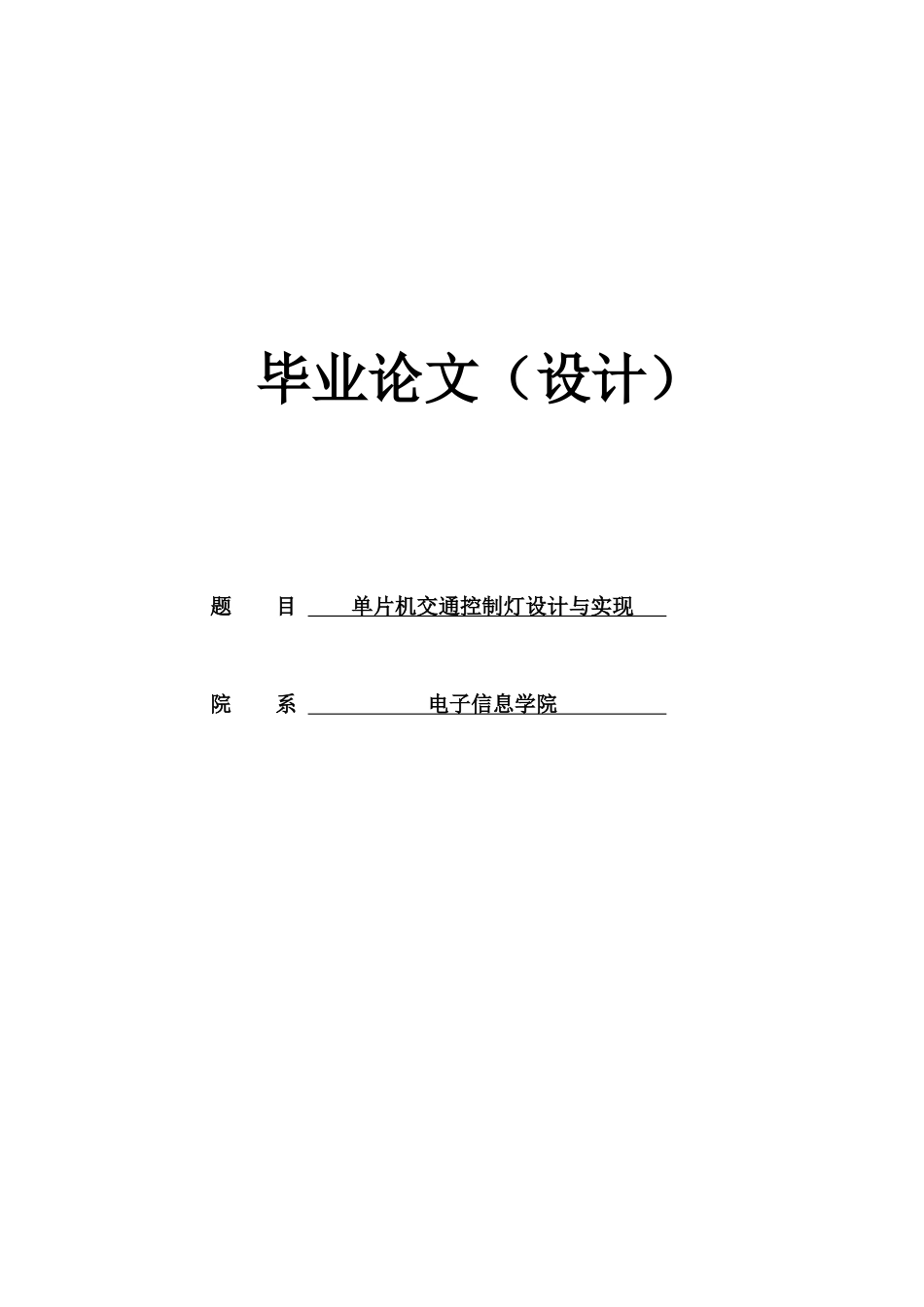 毕业论文（设计）

题　目　单片机交通控制灯设计与实现

院　系　电子信息学院